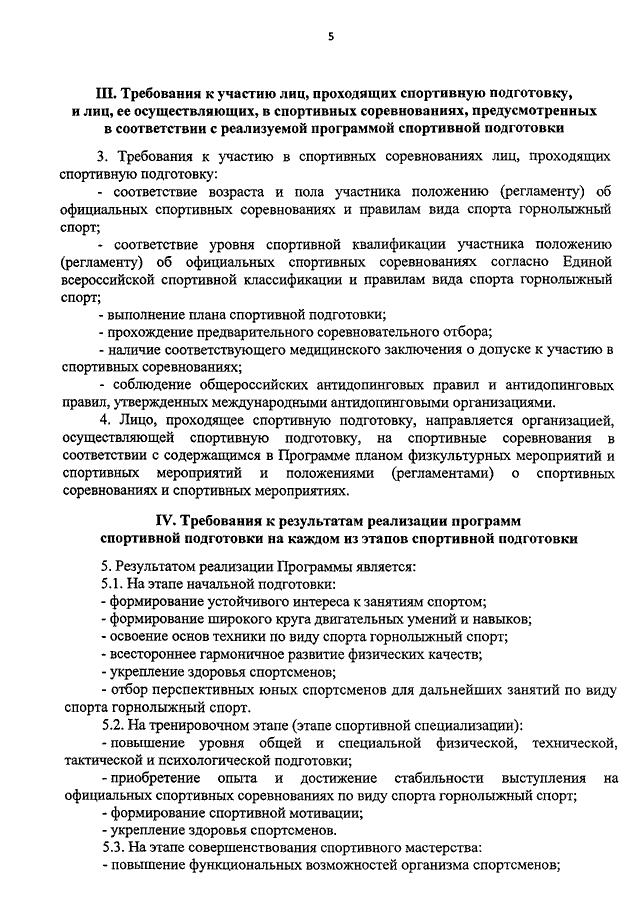 5

III. Требования к участию лиц, проходящих спортивную подготовку, и лиц, ее осуществляющих, в спортивных соревнованиях, предусмотренных в соответствии с реализуемой программой спортивной подготовки

3. Требования к участию в спортивных соревнованиях лиц, проходящих спортивную подготовку:

- соответствие возраста и пола участника положению (регламенту) об официальных спортивных соревнованиях и правилам вида спорта горнолыжный спорт;

- соответствие уровня спортивной квалификации участника положению (регламенту) об официальных спортивных соревнованиях согласно Единой всероссийской спортивной классификации и правилам вида спорта горнолыжный спорт;

- выполнение плана спортивной подготовки;

- прохождение предварительного соревновательного отбора;

- наличие соответствующего медицинского заключения о допуске к участию в спортивных соревнованиях;

- соблюдение общероссийских антидопинговых правил и антидопинговых правил, утвержденных международными антидопинговыми организациями.

4. Лицо, проходящее спортивную подготовку, направляется организацией, осуществляющей спортивную подготовку, на спортивные соревнования в соответствии с содержащимся в Программе планом физкультурных мероприятий и спортивных мероприятий и положениями (регламентами) о спортивных соревнованиях и спортивных мероприятиях.

IV. Требования к результатам реализации программ спортивной подготовки на каждом из этапов спортивной подготовки

5. Результатом реализации Программы является:

5.1. На этапе начальной подготовки:

- формирование устойчивого интереса к занятиям спортом;

- формирование широкого круга двигательных умений и навыков;

- освоение основ техники по виду спорта горнолыжный спорт;

- всестороннее гармоничное развитие физических качеств;

- укрепление здоровья спортсменов;

- отбор перспективных юных спортсменов для дальнейших занятий по виду спорта горнолыжный спорт.

5.2. На тренировочном этапе (этапе спортивной специализации):

- повышение уровня общей и специальной физической, технической, тактической и психологической подготовки;

- приобретение опыта и достижение стабильности выступления на официальных спортивных соревнованиях по виду спорта горнолыжный спорт;

- формирование спортивной мотивации;

- укрепление здоровья спортсменов.

5.3. На этапе совершенствования спортивного мастерства:

- повышение функциональных возможностей организма спортсменов;